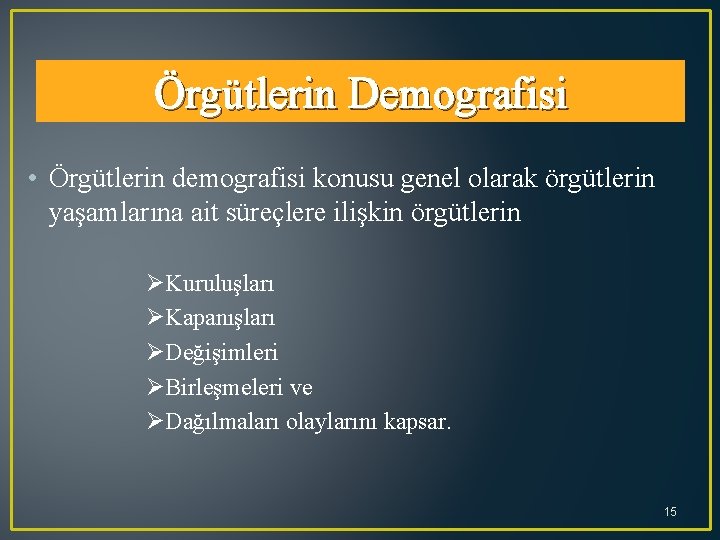 Örgütlerin Demografisi

• Örgütlerin demografisi konusu genel olarak örgütlerin yaşamlarına ait süreçlere ilişkin örgütlerin

➢Kuruluşları
➢Kapanışları
➢Değişimleri
➢Birleşmeleri ve
➢Dağılmaları olaylarını kapsar.

15